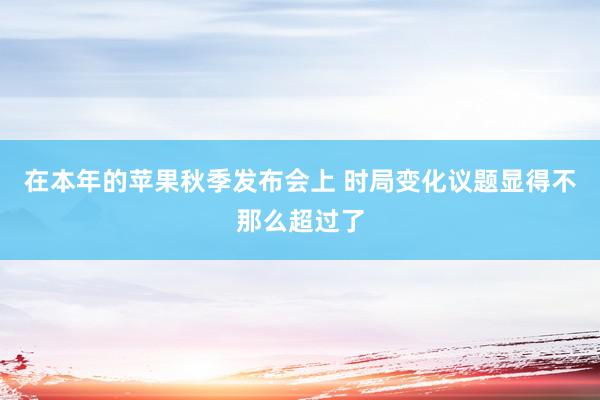 在本年的苹果秋季发布会上 时局变化议题显得不那么超过了